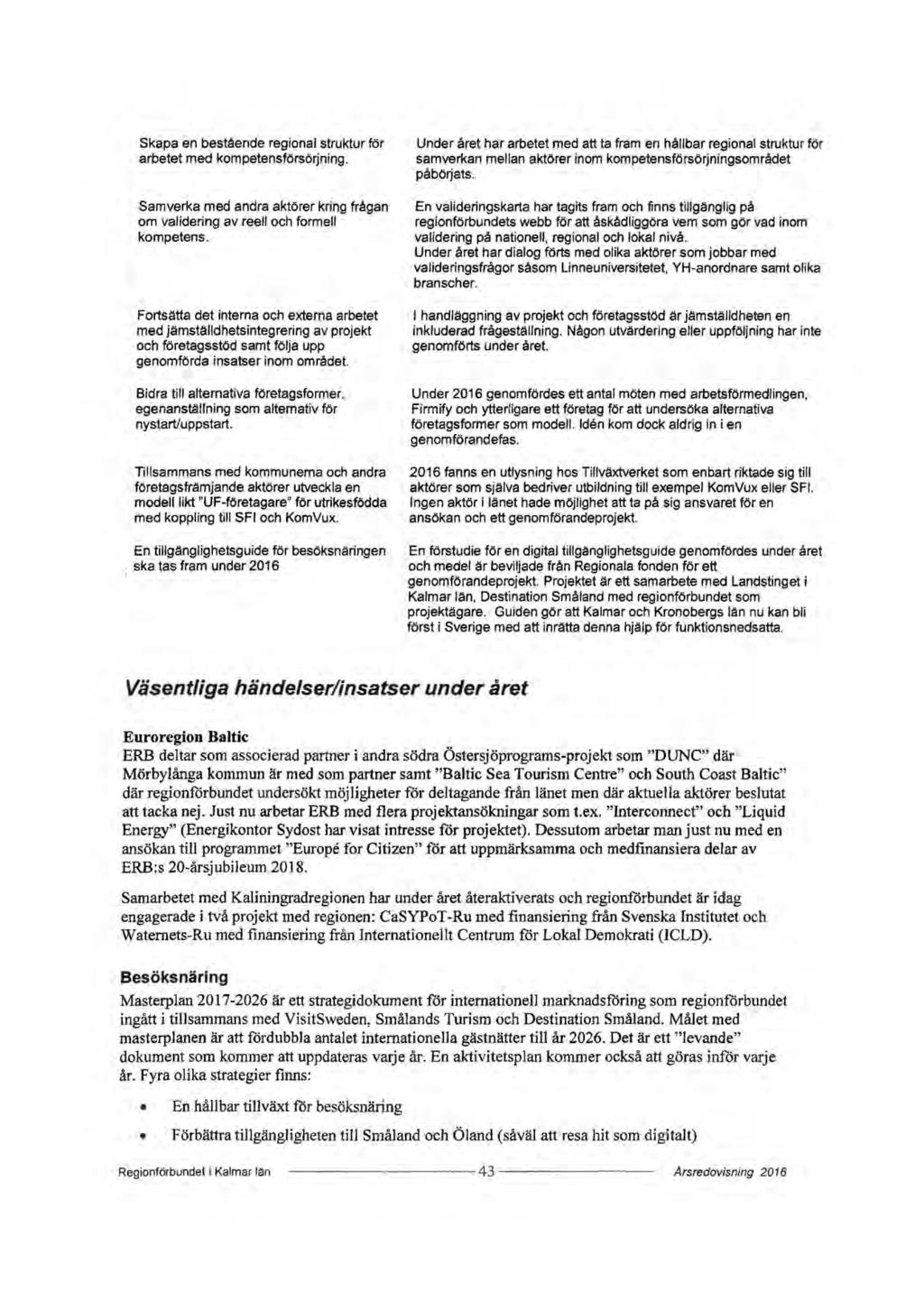 | | |
|---|---|
| Skapa en bestående regional struktur för arbetet med kompetensförsörjning. | Under året har arbetet med att ta fram en hållbar regional struktur för samverkan mellan aktörer inom kompetensförsörjningsområdet påbörjats. |
| Samverka med andra aktörer kring frågan om validering av reell och formell kompetens. | En valideringskarta har tagits fram och finns tillgänglig på regionförbundets webb för att åskådliggöra vem som gör vad inom validering på nationell, regional och lokal nivå. Under året har dialog förts med olika aktörer som jobbar med valideringsfrågor såsom Linneuniversitetet, YH-anordnare samt olika branscher. |
| Fortsätta det interna och externa arbetet med jämställdhetsintegrering av projekt och företagsstöd samt följa upp genomförda insatser inom området. | I handläggning av projekt och företagsstöd är jämställdheten en inkluderad frågeställning. Någon utvärdering eller uppföljning har inte genomförts under året. |
| Bidra till alternativa företagsformer, egenanställning som alternativ för nystart/uppstart. | Under 2016 genomfördes ett antal möten med arbetsförmedlingen, Firmify och ytterligare ett företag för att undersöka alternativa företagsformer som modell. Idén kom dock aldrig in i en genomförandefas. |
| Tillsammans med kommunerna och andra företagsfrämjande aktörer utveckla en modell likt "UF-företagare" för utrikesfödda med koppling till SFI och KomVux. | 2016 fanns en utlysning hos Tillväxtverket som enbart riktade sig till aktörer som själva bedriver utbildning till exempel KomVux eller SFI. Ingen aktör i länet hade möjlighet att ta på sig ansvaret för en ansökan och ett genomförandeprojekt. |
| En tillgänglighetsguide för besöksnäringen ska tas fram under 2016 | En förstudie för en digital tillgänglighetsguide genomfördes under året och medel är beviljade från Regionala fonden för ett genomförandeprojekt. Projektet är ett samarbete med Landstinget i Kalmar län, Destination Småland med regionförbundet som projektägare. Guiden gör att Kalmar och Kronobergs län nu kan bli först i Sverige med att inrätta denna hjälp för funktionsnedsatta. |

Väsentliga händelser/insatser under året

Euroregion Baltic
ERB deltar som associerad partner i andra södra Östersjöprograms-projekt som "DUNC" där Mörbylånga kommun är med som partner samt "Baltic Sea Tourism Centre" och South Coast Baltic" där regionförbundet undersökt möjligheter för deltagande från länet men där aktuella aktörer beslutat att tacka nej. Just nu arbetar ERB med flera projektansökningar som t.ex. "Interconnect" och "Liquid Energy" (Energikontor Sydost har visat intresse för projektet). Dessutom arbetar man just nu med en ansökan till programmet "Europé for Citizen" för att uppmärksamma och medfinansiera delar av ERB:s 20-årsjubileum 2018.

Samarbetet med Kaliningradregionen har under året återaktiverats och regionförbundet är idag engagerade i två projekt med regionen: CaSYPoT-Ru med finansiering från Svenska Institutet och Waternets-Ru med finansiering från Internationellt Centrum för Lokal Demokrati (ICLD).

Besöksnäring
Masterplan 2017-2026 är ett strategidokument för internationell marknadsföring som regionförbundet ingått i tillsammans med VisitSweden, Smålands Turism och Destination Småland. Målet med masterplanen är att fördubbla antalet internationella gästnätter till år 2026. Det är ett "levande" dokument som kommer att uppdateras varje år. En aktivitetsplan kommer också att göras inför varje år. Fyra olika strategier finns:

• En hållbar tillväxt för besöksnäring

• Förbättra tillgängligheten till Småland och Öland (såväl att resa hit som digitalt)

Regionförbundet i Kalmar län 43 Årsredovisning 2016